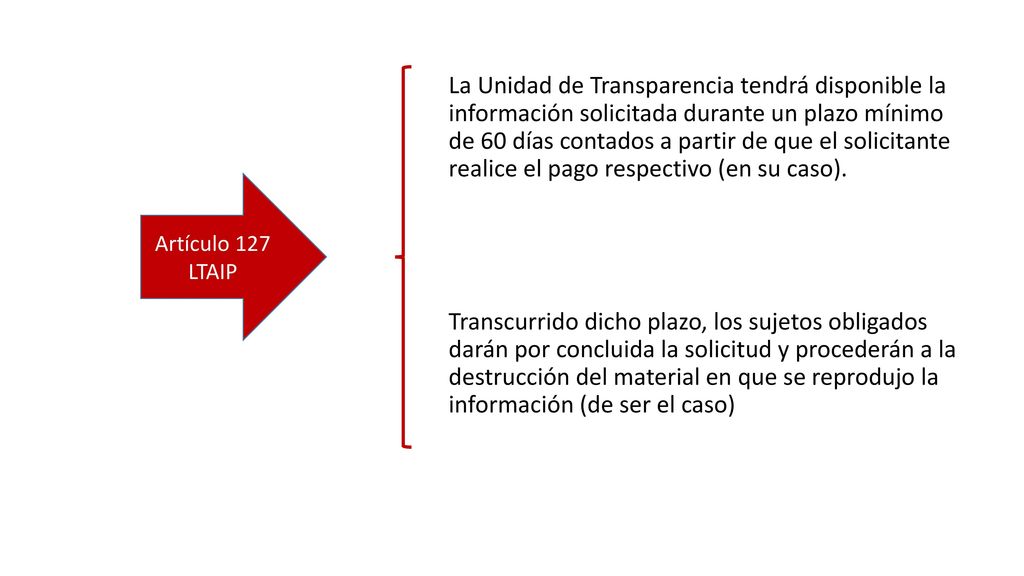 Artículo 127 LTAIP

La Unidad de Transparencia tendrá disponible la información solicitada durante un plazo mínimo de 60 días contados a partir de que el solicitante realice el pago respectivo (en su caso).

Transcurrido dicho plazo, los sujetos obligados darán por concluida la solicitud y procederán a la destrucción del material en que se reprodujo la información (de ser el caso)